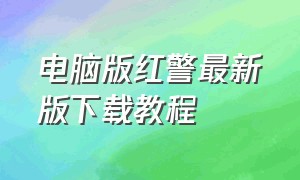 电脑版红警最新版下载教程